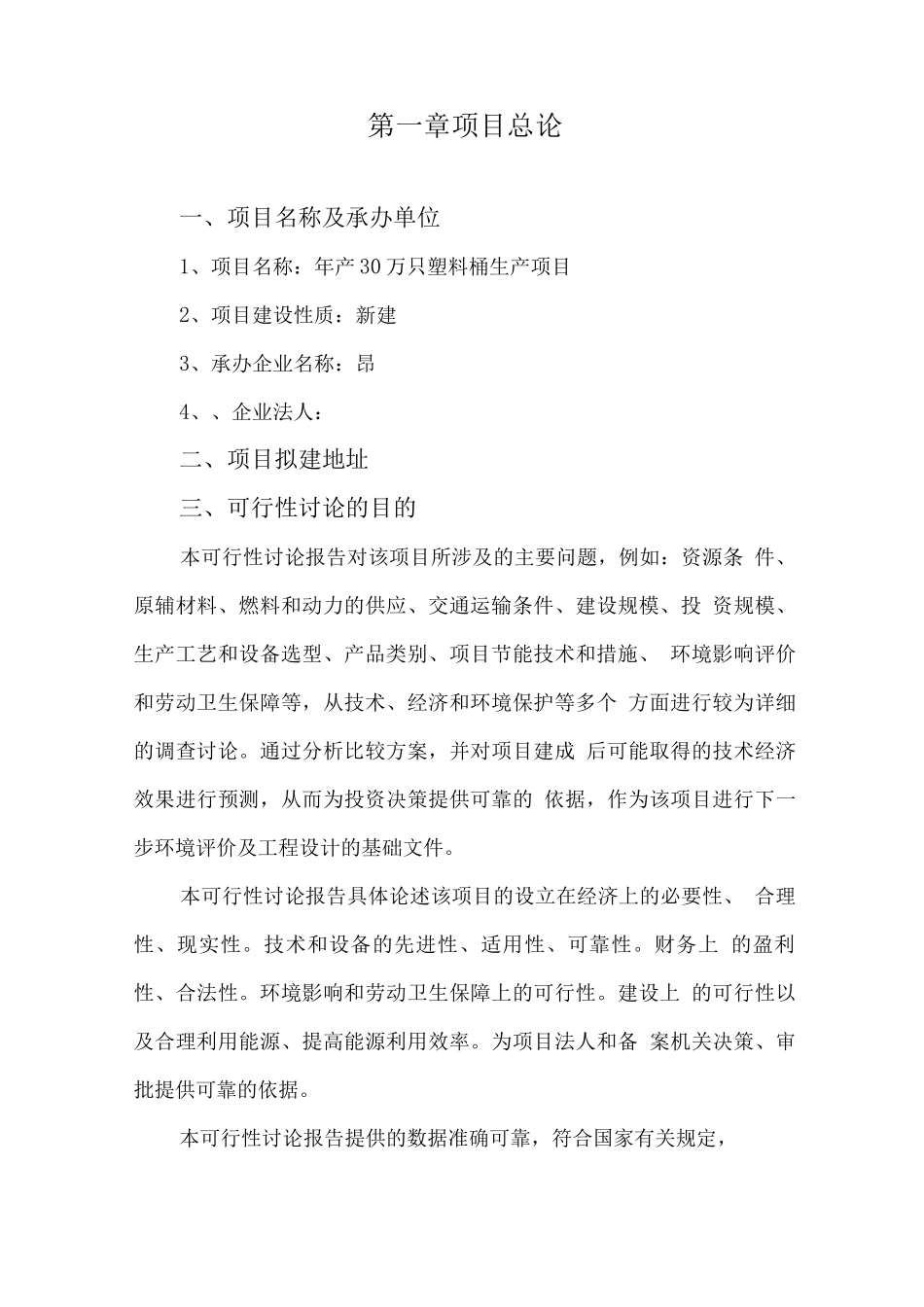 第一章项目总论

一、项目名称及承办单位

1、项目名称：年产30万只塑料桶生产项目

2、项目建设性质：新建

3、承办企业名称：昂

4、、企业法人：

二、项目拟建地址

三、可行性讨论的目的

本可行性讨论报告对该项目所涉及的主要问题，例如：资源条 件、原辅材料、燃料和动力的供应、交通运输条件、建设规模、投 资规模、生产工艺和设备选型、产品类别、项目节能技术和措施、 环境影响评价和劳动卫生保障等，从技术、经济和环境保护等多个 方面进行较为详细的调查讨论。通过分析比较方案，并对项目建成 后可能取得的技术经济效果进行预测，从而为投资决策提供可靠的 依据，作为该项目进行下一步环境评价及工程设计的基础文件。

本可行性讨论报告具体论述该项目的设立在经济上的必要性、 合理性、现实性。技术和设备的先进性、适用性、可靠性。财务上 的盈利性、合法性。环境影响和劳动卫生保障上的可行性。建设上 的可行性以及合理利用能源、提高能源利用效率。为项目法人和备 案机关决策、审批提供可靠的依据。

本可行性讨论报告提供的数据准确可靠，符合国家有关规定，